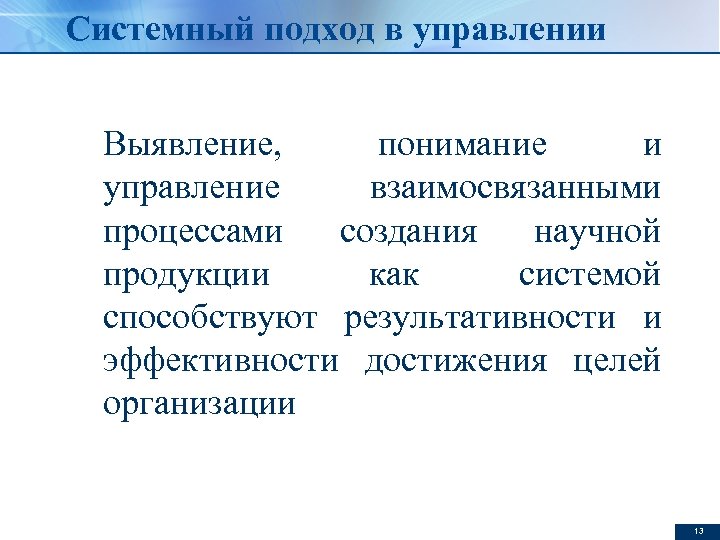 Системный подход в управлении

Выявление, понимание и управление взаимосвязанными процессами создания научной продукции как системой способствуют результативности и эффективности достижения целей организации

13